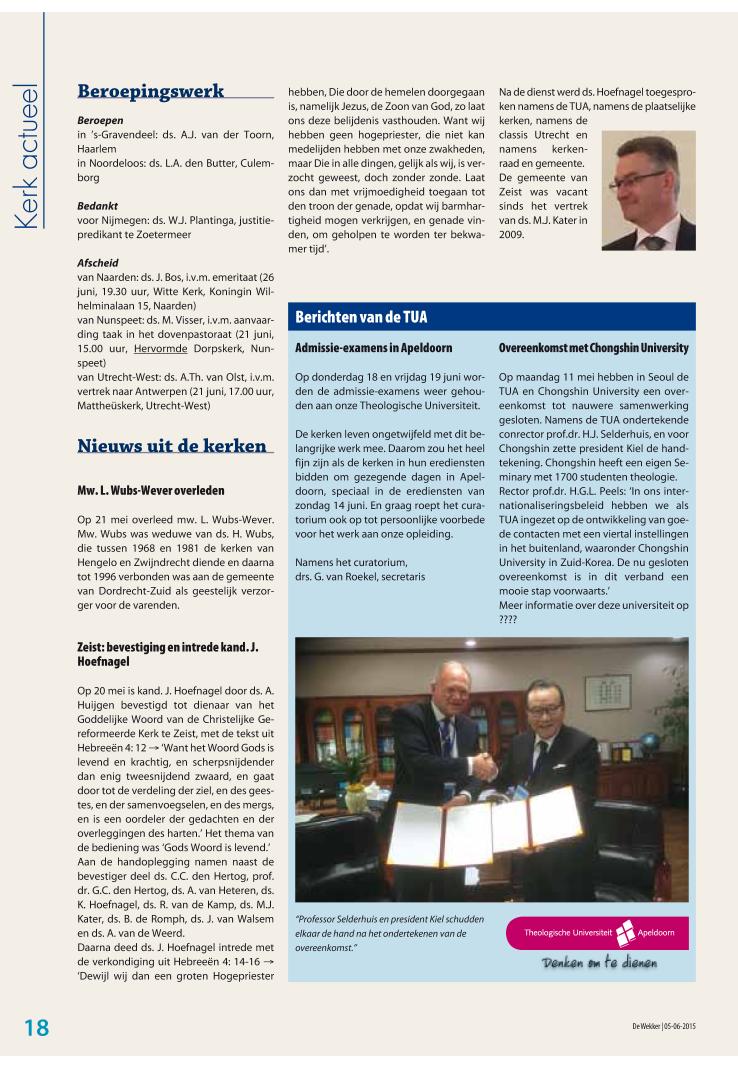 Kerk actueel

Beroepingswerk

Beroepen
in 's-Gravendeel: ds. A.J. van der Toorn, Haarlem
in Noordeloos: ds. L.A. den Butter, Culemborg

Bedankt
voor Nijmegen: ds. W.J. Plantinga, justitiepredikant te Zoetermeer

Afscheid
van Naarden: ds. J. Bos, i.v.m. emeritaat (26 juni, 19.30 uur, Witte Kerk, Koningin Wilhelminalaan 15, Naarden)
van Nunspeet: ds. M. Visser, i.v.m. aanvaarding taak in het dovenpastoraat (21 juni, 15.00 uur, Hervormde Dorpskerk, Nunspeet)
van Utrecht-West: ds. A.Th. van Olst, i.v.m. vertrek naar Antwerpen (21 juni, 17.00 uur, Mattheüskerk, Utrecht-West)

Nieuws uit de kerken

Mw. L. Wubs-Wever overleden

Op 21 mei overleed mw. L. Wubs-Wever. Mw. Wubs was weduwe van ds. H. Wubs, die tussen 1968 en 1981 de kerken van Hengelo en Zwijndrecht diende en daarna tot 1996 verbonden was aan de gemeente van Dordrecht-Zuid als geestelijk verzorger voor de varenden.

Zeist: bevestiging en intrede kand. J. Hoefnagel

Op 20 mei is kand. J. Hoefnagel door ds. A. Huijgen bevestigd tot dienaar van het Goddelijke Woord van de Christelijke Gereformeerde Kerk te Zeist, met de tekst uit Hebreeën 4: 12 → 'Want het Woord Gods is levend en krachtig, en scherpsnijdender dan enig tweesnijdend zwaard, en gaat door tot de verdeling der ziel, en des geestes, en der samenvoegselen, en des mergs, en is een oordeler der gedachten en der overleggingen des harten.' Het thema van de bediening was 'Gods Woord is levend.' Aan de handoplegging namen naast de bevestiger deel ds. C.C. den Hertog, prof. dr. G.C. den Hertog, ds. A. van Heteren, ds. K. Hoefnagel, ds. R. van de Kamp, ds. M.J. Kater, ds. B. de Romph, ds. J. van Walsem en ds. A. van de Weerd.
Daarna deed ds. J. Hoefnagel intrede met de verkondiging uit Hebreeën 4: 14-16 → 'Dewijl wij dan een groten Hogepriester hebben, Die door de hemelen doorgegaan is, namelijk Jezus, de Zoon van God, zo laat ons deze belijdenis vasthouden. Want wij hebben geen hogepriester, die niet kan medelijden hebben met onze zwakheden, maar Die in alle dingen, gelijk als wij, is verzocht geweest, doch zonder zonde. Laat ons dan met vrijmoedigheid toegaan tot den troon der genade, opdat wij barmhartigheid mogen verkrijgen, en genade vinden, om geholpen te worden ter bekwamer tijd'.

Na de dienst werd ds. Hoefnagel toegesproken namens de TUA, namens de plaatselijke kerken, namens de classis Utrecht en namens kerkenraad en gemeente. De gemeente van Zeist was vacant sinds het vertrek van ds. M.J. Kater in 2009.

Berichten van de TUA

Admissie-examens in Apeldoorn

Op donderdag 18 en vrijdag 19 juni worden de admissie-examens weer gehouden aan onze Theologische Universiteit.

De kerken leven ongetwijfeld met dit belangrijke werk mee. Daarom zou het heel fijn zijn als de kerken in hun erediensten bidden om gezegende dagen in Apeldoorn, speciaal in de erediensten van zondag 14 juni. En graag roept het curatorium ook op tot persoonlijke voorbede voor het werk aan onze opleiding.

Namens het curatorium,
drs. G. van Roekel, secretaris

Overeenkomst met Chongshin University

Op maandag 11 mei hebben in Seoul de TUA en Chongshin University een overeenkomst tot nauwere samenwerking gesloten. Namens de TUA ondertekende conrector prof.dr. H.J. Selderhuis, en voor Chongshin zette president Kiel de handtekening. Chongshin heeft een eigen Seminary met 1700 studenten theologie. Rector prof.dr. H.G.L. Peels: 'In ons internationaliseringsbeleid hebben we als TUA ingezet op de ontwikkeling van goede contacten met een viertal instellingen in het buitenland, waaronder Chongshin University in Zuid-Korea. De nu gesloten overeenkomst is in dit verband een mooie stap voorwaarts.'
Meer informatie over deze universiteit op ????

"Professor Selderhuis en president Kiel schudden elkaar de hand na het ondertekenen van de overeenkomst."

Theologische Universiteit Apeldoorn
Denken om te dienen

18

De Wekker | 05-06-2015